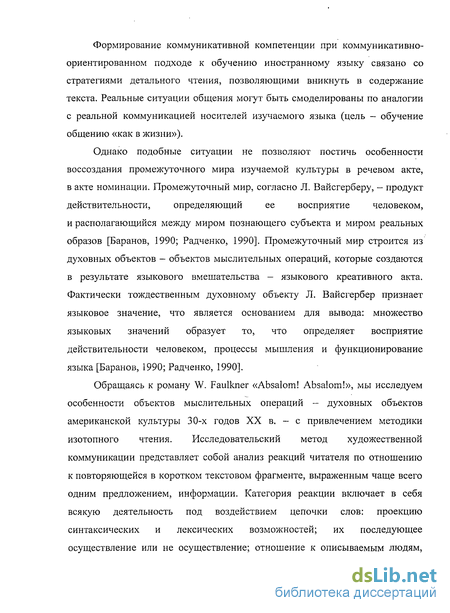 Формирование коммуникативной компетенции при коммуникативно-ориентированном подходе к обучению иностранному языку связано со стратегиями детального чтения, позволяющими вникнуть в содержание текста. Реальные ситуации общения могут быть смоделированы по аналогии с реальной коммуникацией носителей изучаемого языка (цель – обучение общению «как в жизни»).

Однако подобные ситуации не позволяют постичь особенности воссоздания промежуточного мира изучаемой культуры в речевом акте, в акте номинации. Промежуточный мир, согласно Л. Вайсгерберу, – продукт действительности, определяющий ее восприятие человеком, и располагающийся между миром познающего субъекта и миром реальных образов [Баранов, 1990; Радченко, 1990]. Промежуточный мир строится из духовных объектов – объектов мыслительных операций, которые создаются в результате языкового вмешательства – языкового креативного акта. Фактически тождественным духовному объекту Л. Вайсгербер признает языковое значение, что является основанием для вывода: множество языковых значений образует то, что определяет восприятие действительности человеком, процессы мышления и функционирование языка [Баранов, 1990; Радченко, 1990].

Обращаясь к роману W. Faulkner «Absalom! Absalom!», мы исследуем особенности объектов мыслительных операций – духовных объектов американской культуры 30-х годов XX в. – с привлечением методики изотопного чтения. Исследовательский метод художественной коммуникации представляет собой анализ реакций читателя по отношению к повторяющейся в коротком текстовом фрагменте, выраженным чаще всего одним предложением, информации. Категория реакции включает в себя всякую деятельность под воздействием цепочки слов: проекцию синтаксических и лексических возможностей; их последующее осуществление или не осуществление; отношение к описываемым людям,

dsLib.net
библиотека диссертаций